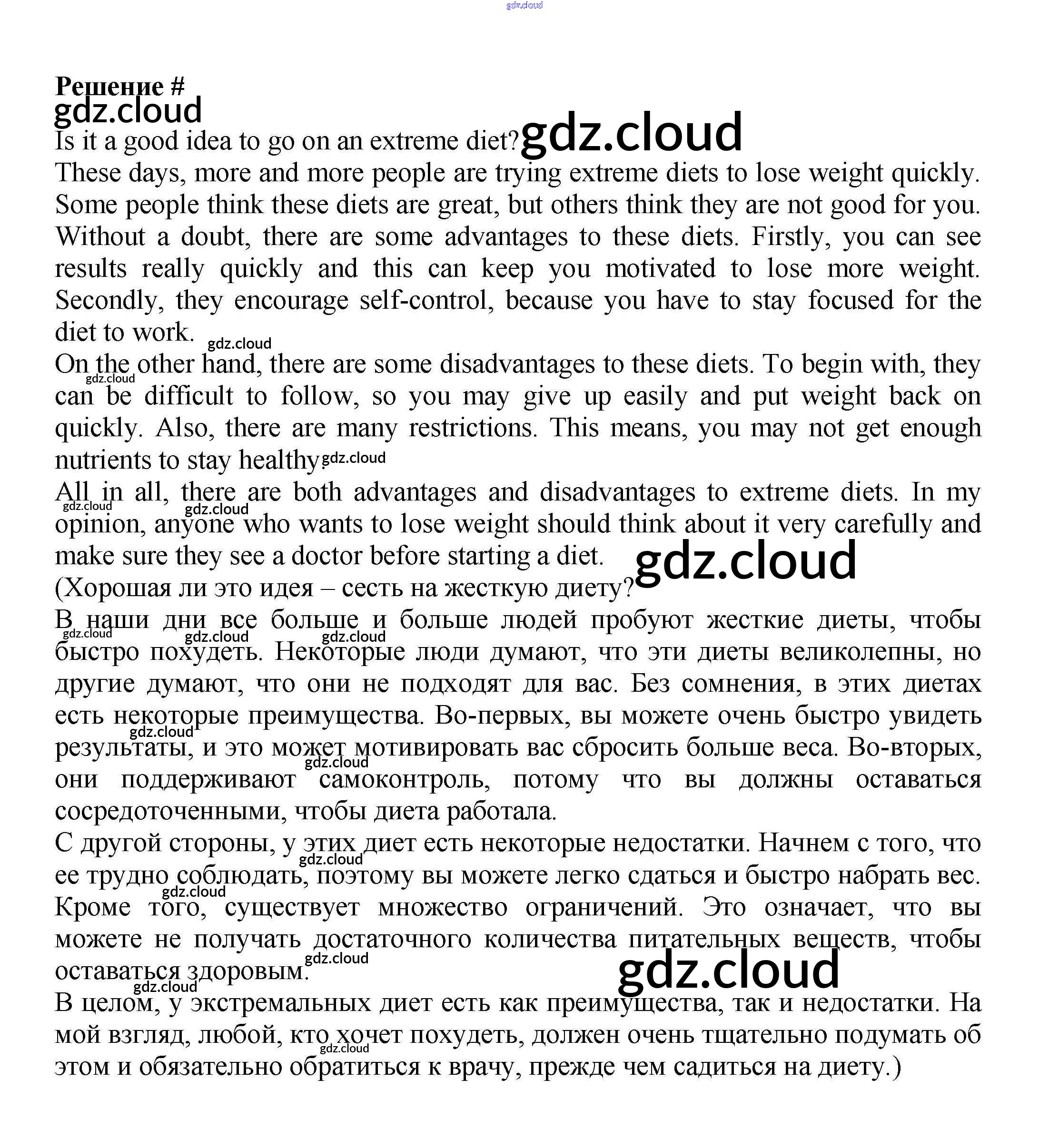 gdz.cloud

**Решение #**
gdz.cloud
Is it a good idea to go on an extreme diet? gdz.cloud
These days, more and more people are trying extreme diets to lose weight quickly. Some people think these diets are great, but others think they are not good for you. Without a doubt, there are some advantages to these diets. Firstly, you can see results really quickly and this can keep you motivated to lose more weight. Secondly, they encourage self-control, because you have to stay focused for the diet to work. gdz.cloud
On the other hand, there are some disadvantages to these diets. To begin with, they can be difficult to follow, so you may give up easily and put weight back on quickly. Also, there are many restrictions. This means, you may not get enough nutrients to stay healthy. gdz.cloud
All in all, there are both advantages and disadvantages to extreme diets. In my opinion, anyone who wants to lose weight should think about it very carefully and make sure they see a doctor before starting a diet. gdz.cloud
(Хорошая ли это идея – сесть на жесткую диету?
В наши дни все больше и больше людей пробуют жесткие диеты, чтобы быстро похудеть. Некоторые люди думают, что эти диеты великолепны, но другие думают, что они не подходят для вас. Без сомнения, в этих диетах есть некоторые преимущества. Во-первых, вы можете очень быстро увидеть результаты, и это может мотивировать вас сбросить больше веса. Во-вторых, они поддерживают самоконтроль, потому что вы должны оставаться сосредоточенными, чтобы диета работала.
С другой стороны, у этих диет есть некоторые недостатки. Начнем с того, что ее трудно соблюдать, поэтому вы можете легко сдаться и быстро набрать вес. Кроме того, существует множество ограничений. Это означает, что вы можете не получать достаточного количества питательных веществ, чтобы оставаться здоровым. gdz.cloud
В целом, у экстремальных диет есть как преимущества, так и недостатки. На мой взгляд, любой, кто хочет похудеть, должен очень тщательно подумать об этом и обязательно обратиться к врачу, прежде чем садиться на диету.)